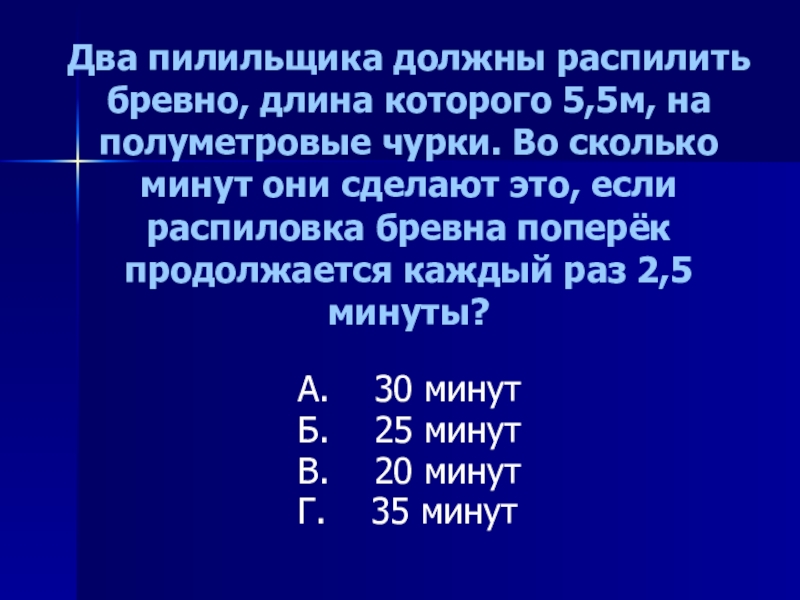 Два пилильщика должны распилить бревно, длина которого 5,5м, на полуметровые чурки. Во сколько минут они сделают это, если распиловка бревна поперёк продолжается каждый раз 2,5 минуты?

А. 30 минут
Б. 25 минут
В. 20 минут
Г. 35 минут